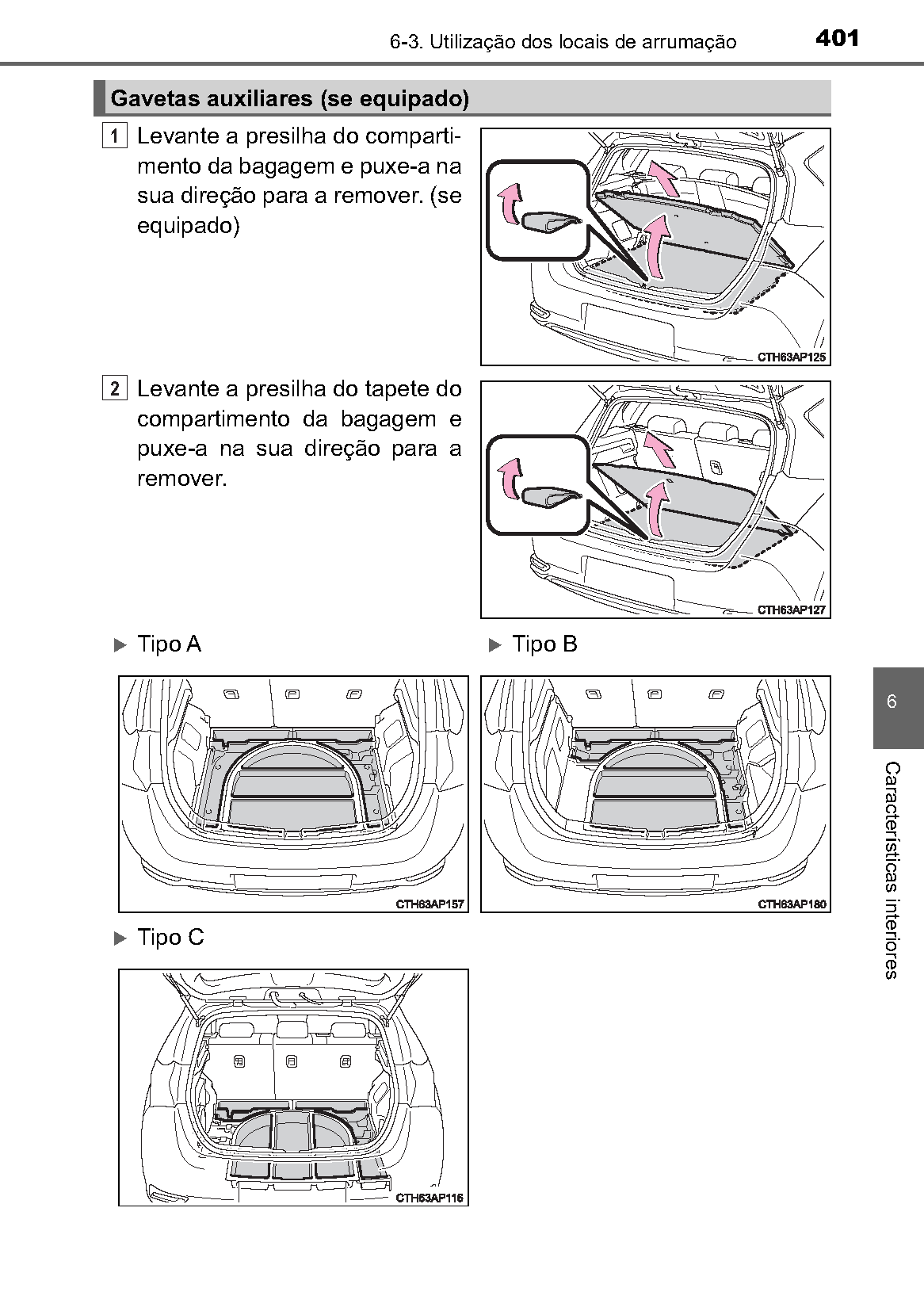 6-3. Utilização dos locais de arrumação

401

Gavetas auxiliares (se equipado)

1 Levante a presilha do compartimento da bagagem e puxe-a na sua direção para a remover. (se equipado)

CTH63AP125

2 Levante a presilha do tapete do compartimento da bagagem e puxe-a na sua direção para a remover.

CTH63AP127

▶ Tipo A

CTH63AP157

▶ Tipo B

CTH63AP180

▶ Tipo C

CTH63AP116

6

Características interiores